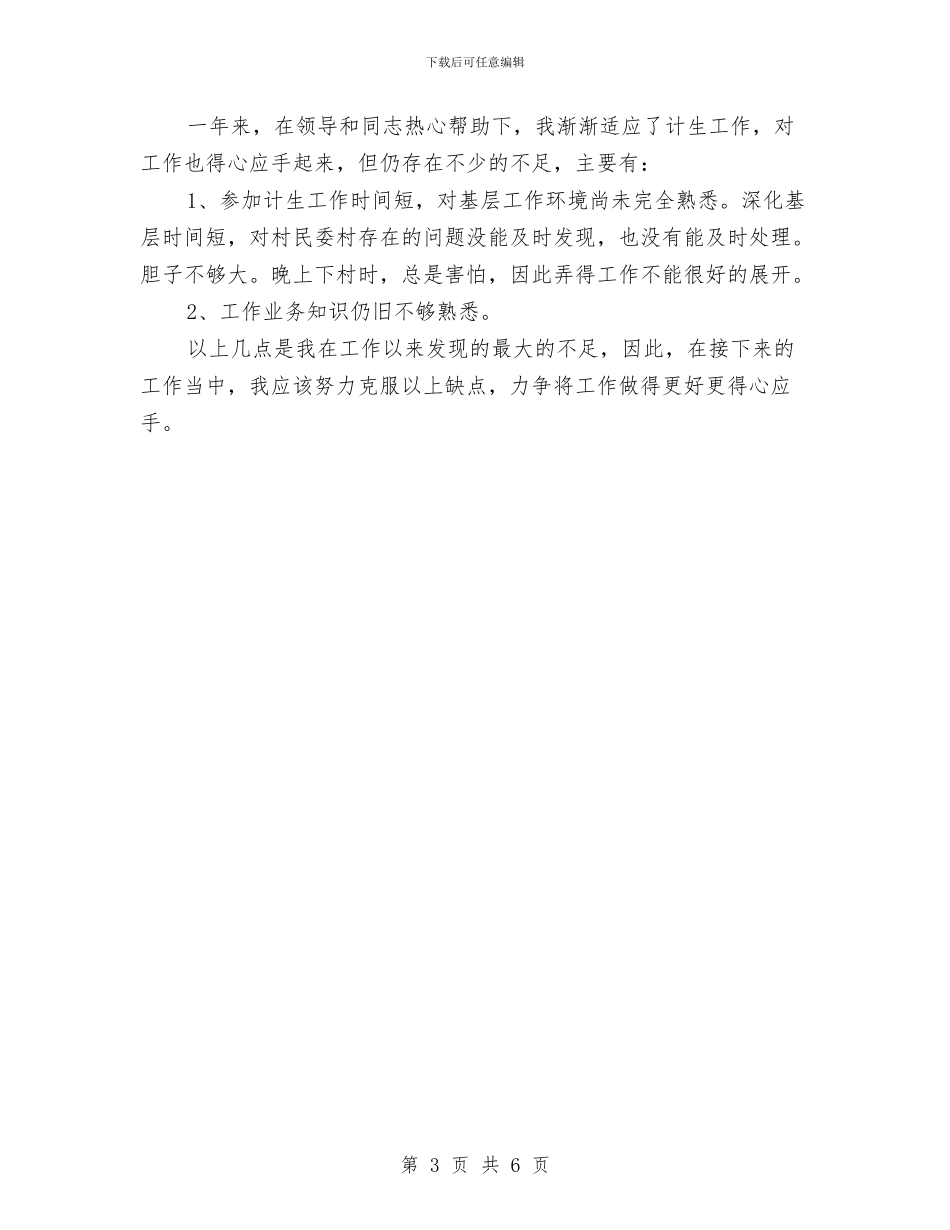 下载后可任意编辑

一年来，在领导和同志热心帮助下，我渐渐适应了计生工作，对工作也得心应手起来，但仍存在不少的不足，主要有：

1、参加计生工作时间短，对基层工作环境尚未完全熟悉。深化基层时间短，对村民委村存在的问题没能及时发现，也没有能及时处理。胆子不够大。晚上下村时，总是害怕，因此弄得工作不能很好的展开。

2、工作业务知识仍旧不够熟悉。

以上几点是我在工作以来发现的最大的不足，因此，在接下来的工作当中，我应该努力克服以上缺点，力争将工作做得更好更得心应手。

第 3 页 共 6 页